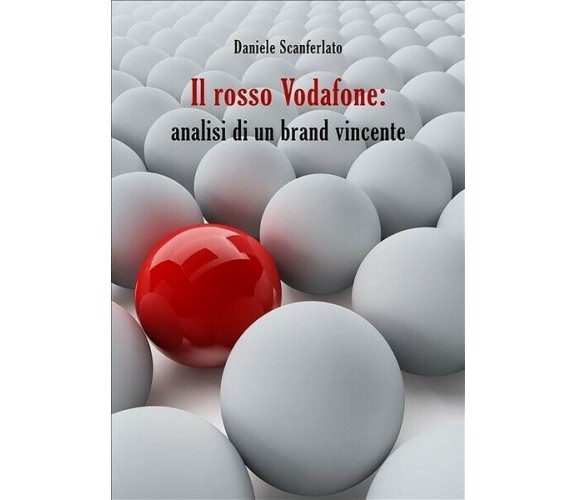 Daniele Scanferlato

Il rosso Vodafone:
analisi di un brand vincente